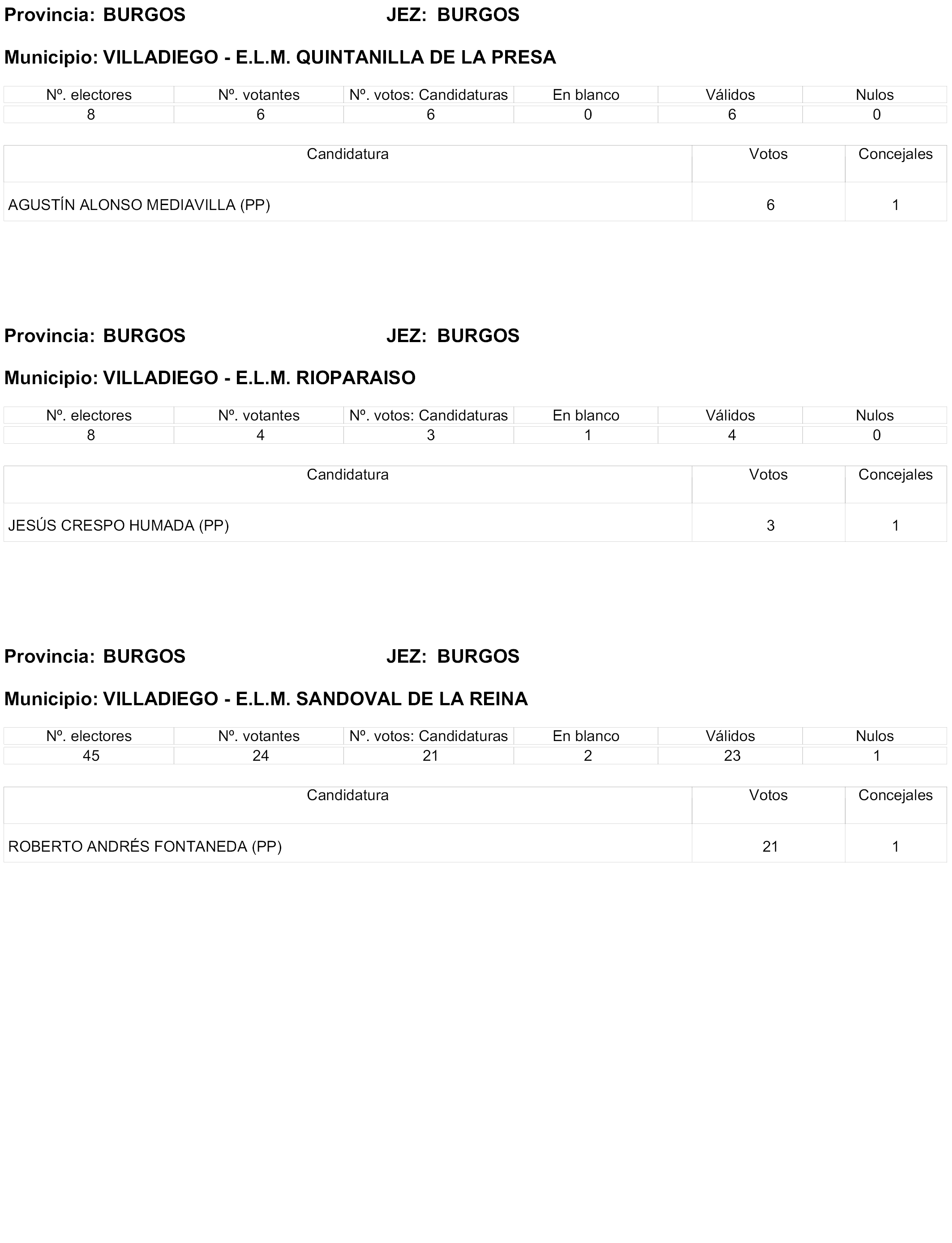 Provincia: BURGOS JEZ: BURGOS

Municipio: VILLADIEGO - E.L.M. QUINTANILLA DE LA PRESA

| Nº. electores | Nº. votantes | Nº. votos: Candidaturas | En blanco | Válidos | Nulos |
|---|---|---|---|---|---|
| 8 | 6 | 6 | 0 | 6 | 0 |

| Candidatura | Votos | Concejales |
|---|---|---|
| AGUSTÍN ALONSO MEDIAVILLA (PP) | 6 | 1 |

Provincia: BURGOS JEZ: BURGOS

Municipio: VILLADIEGO - E.L.M. RIOPARAISO

| Nº. electores | Nº. votantes | Nº. votos: Candidaturas | En blanco | Válidos | Nulos |
|---|---|---|---|---|---|
| 8 | 4 | 3 | 1 | 4 | 0 |

| Candidatura | Votos | Concejales |
|---|---|---|
| JESÚS CRESPO HUMADA (PP) | 3 | 1 |

Provincia: BURGOS JEZ: BURGOS

Municipio: VILLADIEGO - E.L.M. SANDOVAL DE LA REINA

| Nº. electores | Nº. votantes | Nº. votos: Candidaturas | En blanco | Válidos | Nulos |
|---|---|---|---|---|---|
| 45 | 24 | 21 | 2 | 23 | 1 |

| Candidatura | Votos | Concejales |
|---|---|---|
| ROBERTO ANDRÉS FONTANEDA (PP) | 21 | 1 |